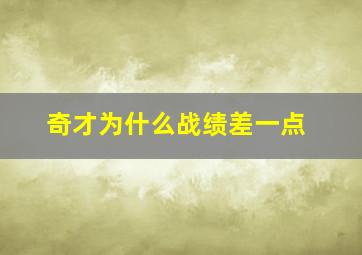 奇才为什么战绩差一点